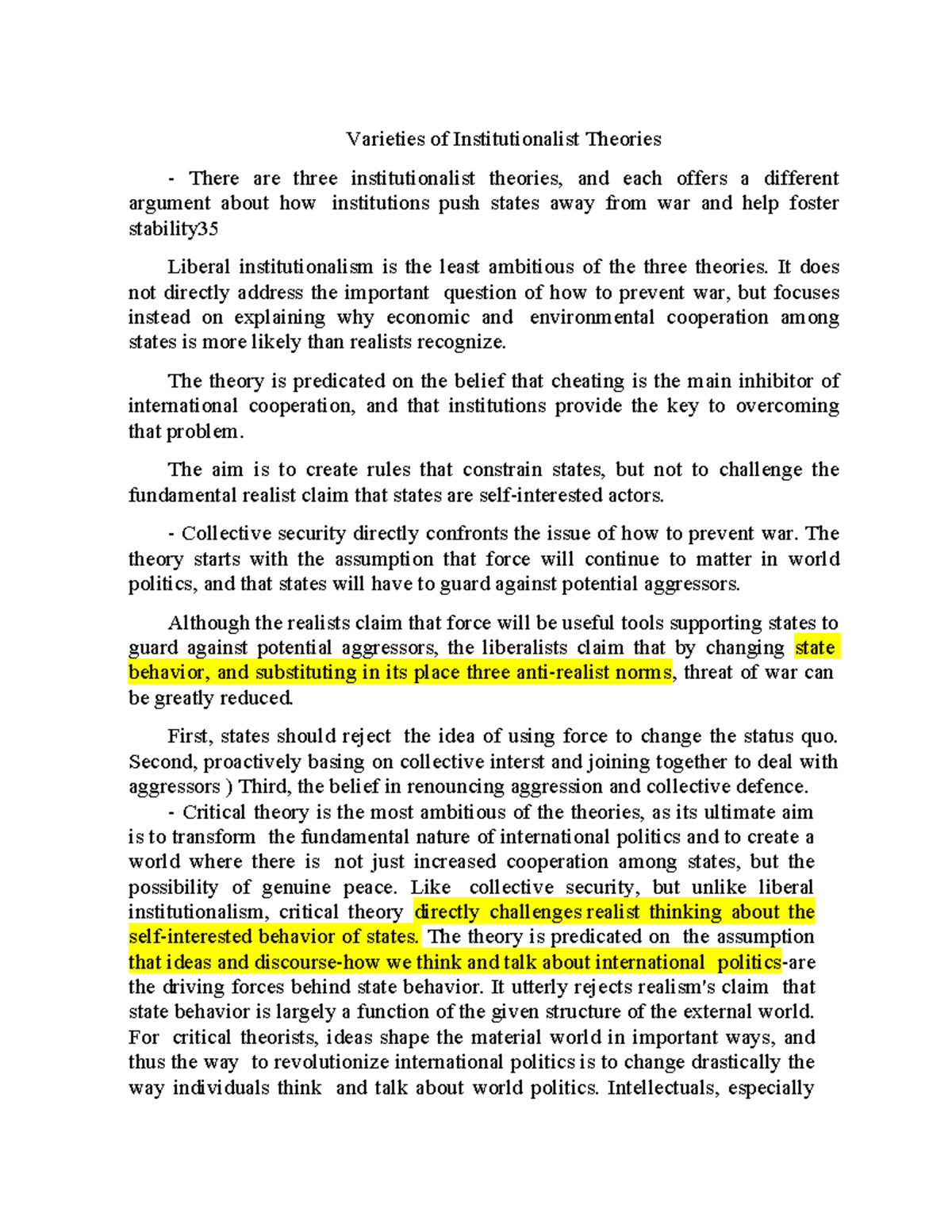 Varieties of Institutionalist Theories

- There are three institutionalist theories, and each offers a different argument about how institutions push states away from war and help foster stability35

Liberal institutionalism is the least ambitious of the three theories. It does not directly address the important question of how to prevent war, but focuses instead on explaining why economic and environmental cooperation among states is more likely than realists recognize.

The theory is predicated on the belief that cheating is the main inhibitor of international cooperation, and that institutions provide the key to overcoming that problem.

The aim is to create rules that constrain states, but not to challenge the fundamental realist claim that states are self-interested actors.

- Collective security directly confronts the issue of how to prevent war. The theory starts with the assumption that force will continue to matter in world politics, and that states will have to guard against potential aggressors.

Although the realists claim that force will be useful tools supporting states to guard against potential aggressors, the liberalists claim that by changing state behavior, and substituting in its place three anti-realist norms, threat of war can be greatly reduced.

First, states should reject the idea of using force to change the status quo. Second, proactively basing on collective interst and joining together to deal with aggressors ) Third, the belief in renouncing aggression and collective defence.

- Critical theory is the most ambitious of the theories, as its ultimate aim is to transform the fundamental nature of international politics and to create a world where there is not just increased cooperation among states, but the possibility of genuine peace. Like collective security, but unlike liberal institutionalism, critical theory directly challenges realist thinking about the self-interested behavior of states. The theory is predicated on the assumption that ideas and discourse-how we think and talk about international politics-are the driving forces behind state behavior. It utterly rejects realism's claim that state behavior is largely a function of the given structure of the external world. For critical theorists, ideas shape the material world in important ways, and thus the way to revolutionize international politics is to change drastically the way individuals think and talk about world politics. Intellectuals, especially